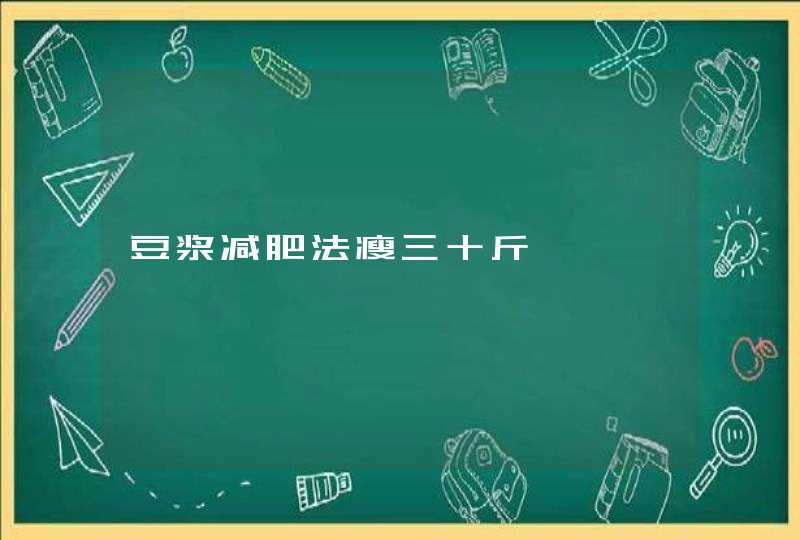 豆浆减肥法瘦三十斤